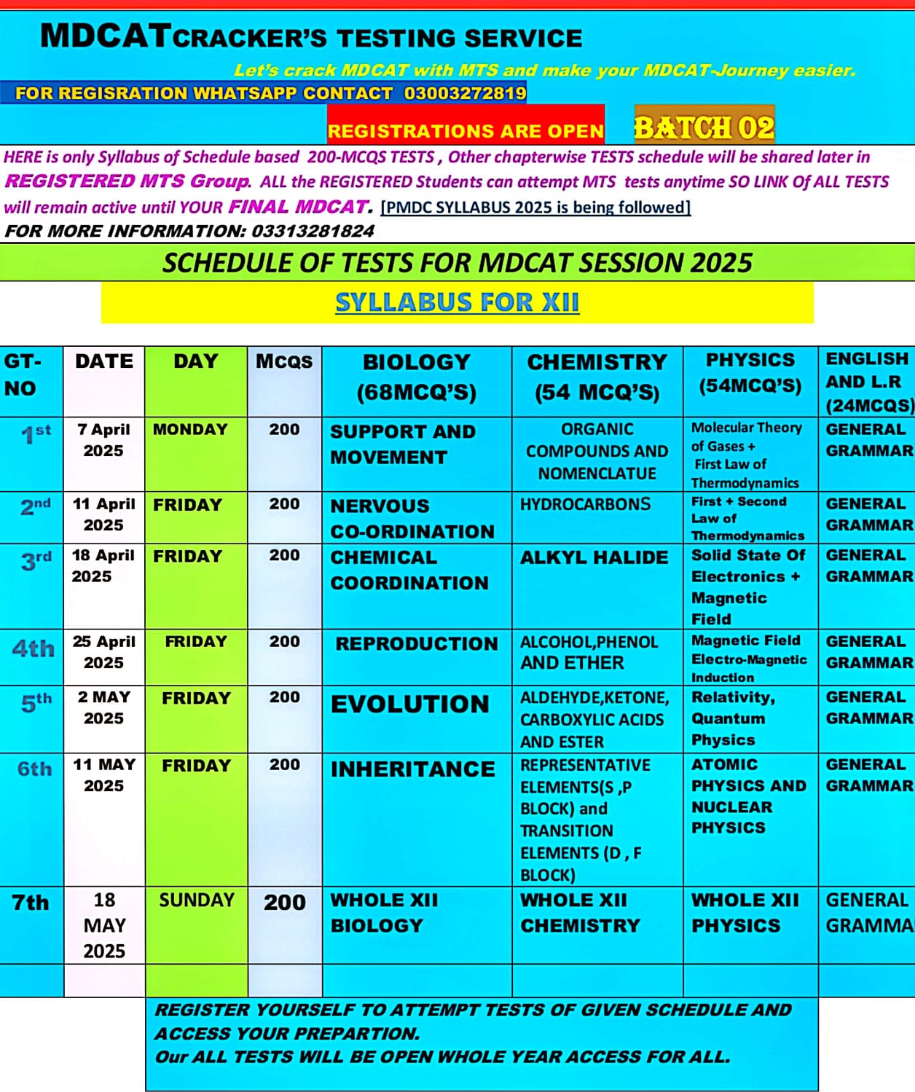 MDCATCRACKER'S TESTING SERVICE

Let's crack MDCAT with MTS and make your MDCAT-Journey easier.

FOR REGISRATION WHATSAPP CONTACT 03003272819

REGISTRATIONS ARE OPEN BATCH 02

HERE is only Syllabus of Schedule based 200-MCQS TESTS , Other chapterwise TESTS schedule will be shared later in REGISTERED MTS Group. ALL the REGISTERED Students can attempt MTS tests anytime SO LINK Of ALL TESTS will remain active until YOUR FINAL MDCAT. [PMDC SYLLABUS 2025 is being followed]

FOR MORE INFORMATION: 03313281824

SCHEDULE OF TESTS FOR MDCAT SESSION 2025

SYLLABUS FOR XII

| GT-NO | DATE | DAY | MCQS | BIOLOGY (68MCQ'S) | CHEMISTRY (54 MCQ'S) | PHYSICS (54MCQ'S) | ENGLISH AND L.R (24MCQS) |
|---|---|---|---|---|---|---|---|
| 1st | 7 April 2025 | MONDAY | 200 | SUPPORT AND MOVEMENT | ORGANIC COMPOUNDS AND NOMENCLATUE | Molecular Theory of Gases + First Law of Thermodynamics | GENERAL GRAMMAR |
| 2nd | 11 April 2025 | FRIDAY | 200 | NERVOUS CO-ORDINATION | HYDROCARBONS | First + Second Law of Thermodynamics | GENERAL GRAMMAR |
| 3rd | 18 April 2025 | FRIDAY | 200 | CHEMICAL COORDINATION | ALKYL HALIDE | Solid State Of Electronics + Magnetic Field | GENERAL GRAMMAR |
| 4th | 25 April 2025 | FRIDAY | 200 | REPRODUCTION | ALCOHOL,PHENOL AND ETHER | Magnetic Field Electro-Magnetic Induction | GENERAL GRAMMAR |
| 5th | 2 MAY 2025 | FRIDAY | 200 | EVOLUTION | ALDEHYDE,KETONE, CARBOXYLIC ACIDS AND ESTER | Relativity, Quantum Physics | GENERAL GRAMMAR |
| 6th | 11 MAY 2025 | FRIDAY | 200 | INHERITANCE | REPRESENTATIVE ELEMENTS(S ,P BLOCK) and TRANSITION ELEMENTS (D , F BLOCK) | ATOMIC PHYSICS AND NUCLEAR PHYSICS | GENERAL GRAMMAR |
| 7th | 18 MAY 2025 | SUNDAY | 200 | WHOLE XII BIOLOGY | WHOLE XII CHEMISTRY | WHOLE XII PHYSICS | GENERAL GRAMMA |

REGISTER YOURSELF TO ATTEMPT TESTS OF GIVEN SCHEDULE AND ACCESS YOUR PREPARTION.
Our ALL TESTS WILL BE OPEN WHOLE YEAR ACCESS FOR ALL.